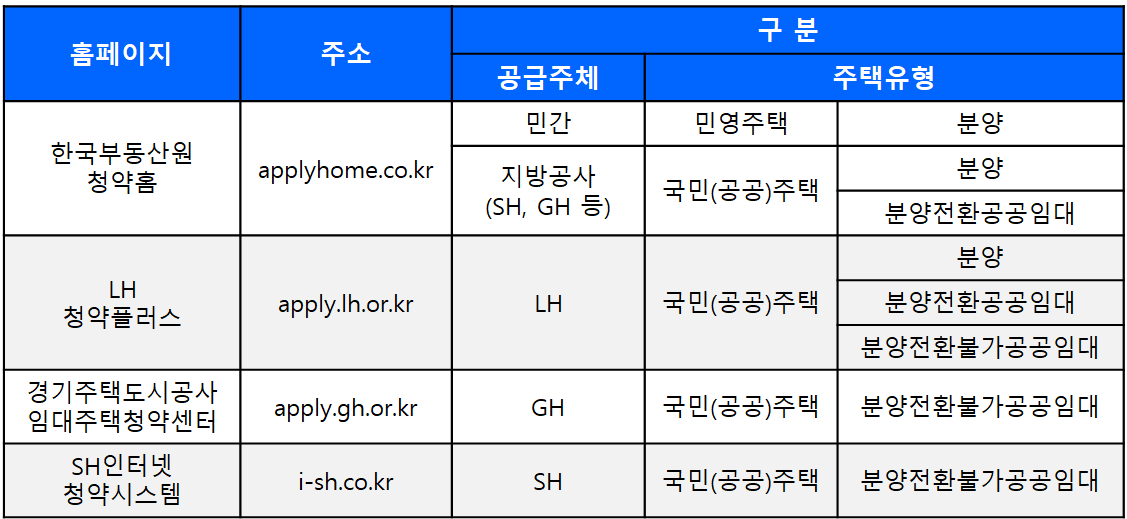 | 홈페이지 | 주소 | 구 분 | | |
|---|---|---|---|---|
| | | 공급주체 | 주택유형 | |
| 한국부동산원 청약홈 | applyhome.co.kr | 민간 | 민영주택 | 분양 |
| | | 지방공사 (SH, GH 등) | 국민(공공)주택 | 분양 |
| | | | | 분양전환공공임대 |
| LH 청약플러스 | apply.lh.or.kr | LH | 국민(공공)주택 | 분양 |
| | | | | 분양전환공공임대 |
| | | | | 분양전환불가공공임대 |
| 경기주택도시공사 임대주택청약센터 | apply.gh.or.kr | GH | 국민(공공)주택 | 분양전환불가공공임대 |
| SH인터넷 청약시스템 | i-sh.co.kr | SH | 국민(공공)주택 | 분양전환불가공공임대 |